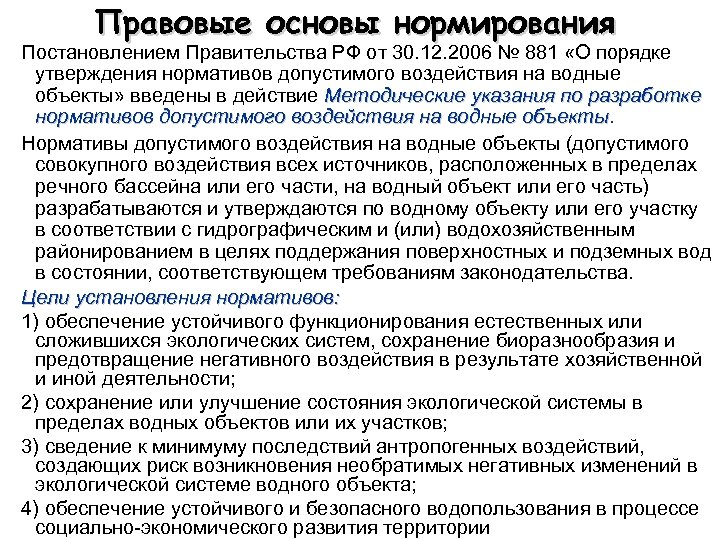 Правовые основы нормирования

Постановлением Правительства РФ от 30.12.2006 № 881 «О порядке утверждения нормативов допустимого воздействия на водные объекты» введены в действие Методические указания по разработке нормативов допустимого воздействия на водные объекты.

Нормативы допустимого воздействия на водные объекты (допустимого совокупного воздействия всех источников, расположенных в пределах речного бассейна или его части, на водный объект или его часть) разрабатываются и утверждаются по водному объекту или его участку в соответствии с гидрографическим и (или) водохозяйственным районированием в целях поддержания поверхностных и подземных вод в состоянии, соответствующем требованиям законодательства.

Цели установления нормативов:

1) обеспечение устойчивого функционирования естественных или сложившихся экологических систем, сохранение биоразнообразия и предотвращение негативного воздействия в результате хозяйственной и иной деятельности;

2) сохранение или улучшение состояния экологической системы в пределах водных объектов или их участков;

3) сведение к минимуму последствий антропогенных воздействий, создающих риск возникновения необратимых негативных изменений в экологической системе водного объекта;

4) обеспечение устойчивого и безопасного водопользования в процессе социально-экономического развития территории